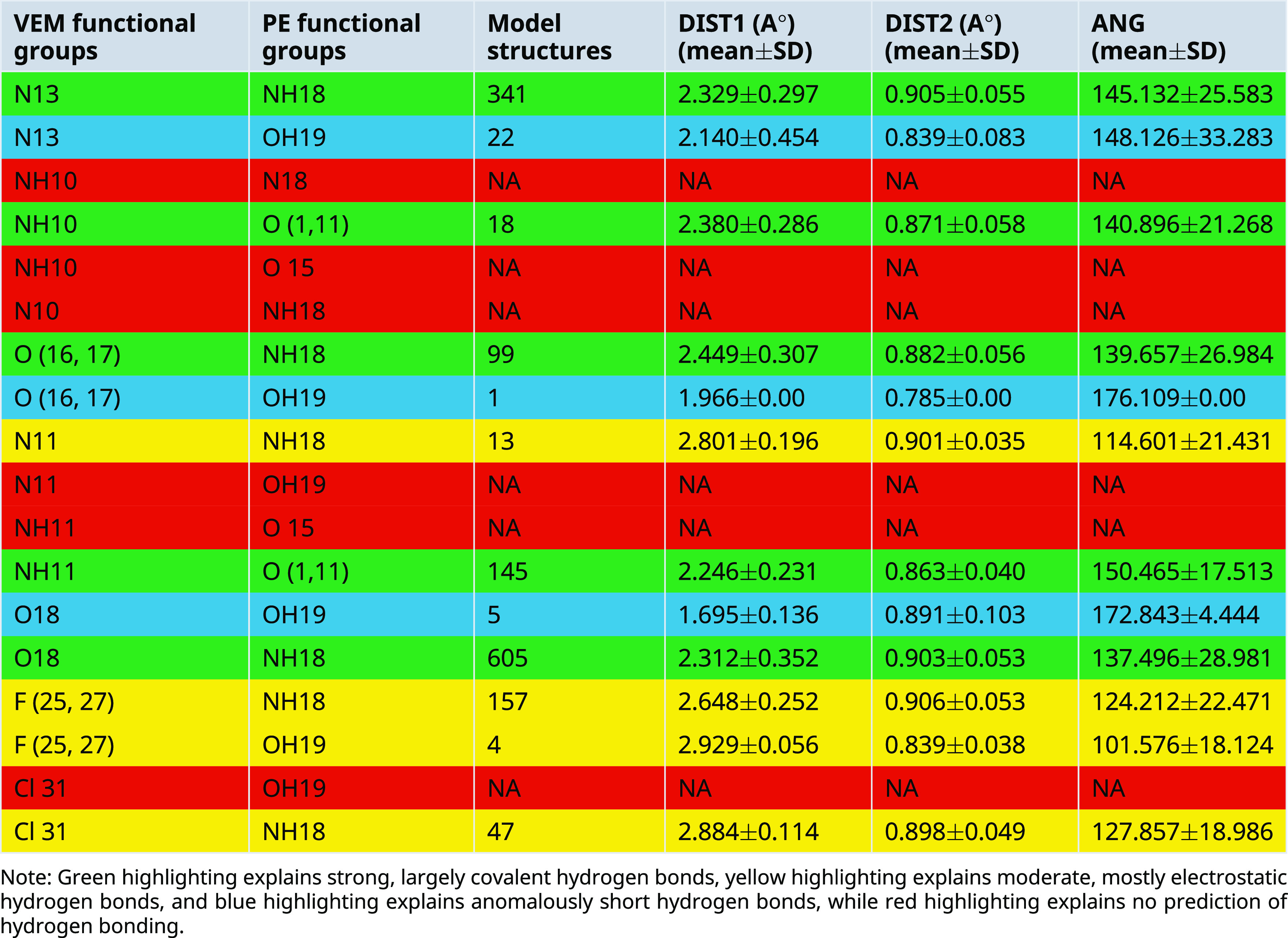 | VEM functional groups | PE functional groups | Model structures | DIST1 (A°) (mean±SD) | DIST2 (A°) (mean±SD) | ANG (mean±SD) |
|---|---|---|---|---|---|
| N13 | NH18 | 341 | 2.329±0.297 | 0.905±0.055 | 145.132±25.583 |
| N13 | OH19 | 22 | 2.140±0.454 | 0.839±0.083 | 148.126±33.283 |
| NH10 | N18 | NA | NA | NA | NA |
| NH10 | O (1,11) | 18 | 2.380±0.286 | 0.871±0.058 | 140.896±21.268 |
| NH10 | O 15 | NA | NA | NA | NA |
| N10 | NH18 | NA | NA | NA | NA |
| O (16, 17) | NH18 | 99 | 2.449±0.307 | 0.882±0.056 | 139.657±26.984 |
| O (16, 17) | OH19 | 1 | 1.966±0.00 | 0.785±0.00 | 176.109±0.00 |
| N11 | NH18 | 13 | 2.801±0.196 | 0.901±0.035 | 114.601±21.431 |
| N11 | OH19 | NA | NA | NA | NA |
| NH11 | O 15 | NA | NA | NA | NA |
| NH11 | O (1,11) | 145 | 2.246±0.231 | 0.863±0.040 | 150.465±17.513 |
| O18 | OH19 | 5 | 1.695±0.136 | 0.891±0.103 | 172.843±4.444 |
| O18 | NH18 | 605 | 2.312±0.352 | 0.903±0.053 | 137.496±28.981 |
| F (25, 27) | NH18 | 157 | 2.648±0.252 | 0.906±0.053 | 124.212±22.471 |
| F (25, 27) | OH19 | 4 | 2.929±0.056 | 0.839±0.038 | 101.576±18.124 |
| Cl 31 | OH19 | NA | NA | NA | NA |
| Cl 31 | NH18 | 47 | 2.884±0.114 | 0.898±0.049 | 127.857±18.986 |

Note: Green highlighting explains strong, largely covalent hydrogen bonds, yellow highlighting explains moderate, mostly electrostatic hydrogen bonds, and blue highlighting explains anomalously short hydrogen bonds, while red highlighting explains no prediction of hydrogen bonding.